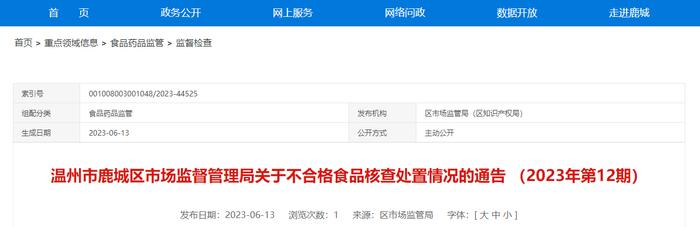 首　页　政务公开　网上服务　网络问政　数据开放　走进鹿城

首页 > 重点领域信息 > 食品药品监管 > 监督检查

| 索引号 | 001008003001048/2023-44525 | | |
|---|---|---|---|
| 组配分类 | 食品药品监管 | 发布机构 | 区市场监管局（区知识产权局） |
| 生成日期 | 2023-06-13 | 公开方式 | 主动公开 |

温州市鹿城区市场监督管理局关于不合格食品核查处置情况的通告　（2023年第12期）

发布日期：2023-06-13　浏览次数：1　来源：区市场监管局　字体：[ 大 中 小 ]